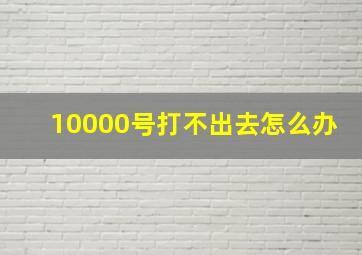 10000号打不出去怎么办